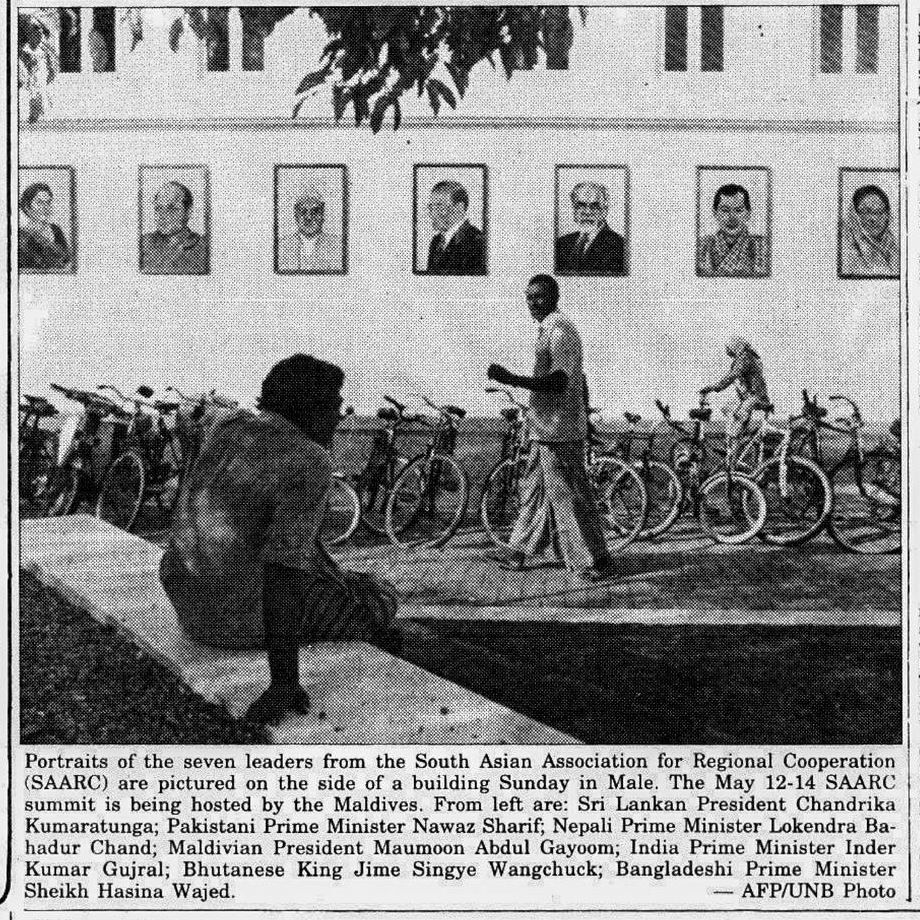 Portraits of the seven leaders from the South Asian Association for Regional Cooperation (SAARC) are pictured on the side of a building Sunday in Male. The May 12-14 SAARC summit is being hosted by the Maldives. From left are: Sri Lankan President Chandrika Kumaratunga; Pakistani Prime Minister Nawaz Sharif; Nepali Prime Minister Lokendra Bahadur Chand; Maldivian President Maumoon Abdul Gayoom; India Prime Minister Inder Kumar Gujral; Bhutanese King Jime Singye Wangchuck; Bangladeshi Prime Minister Sheikh Hasina Wajed.

— AFP/UNB Photo